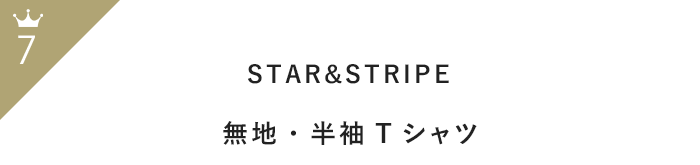 7

STAR&STRIPE

無地・半袖Tシャツ